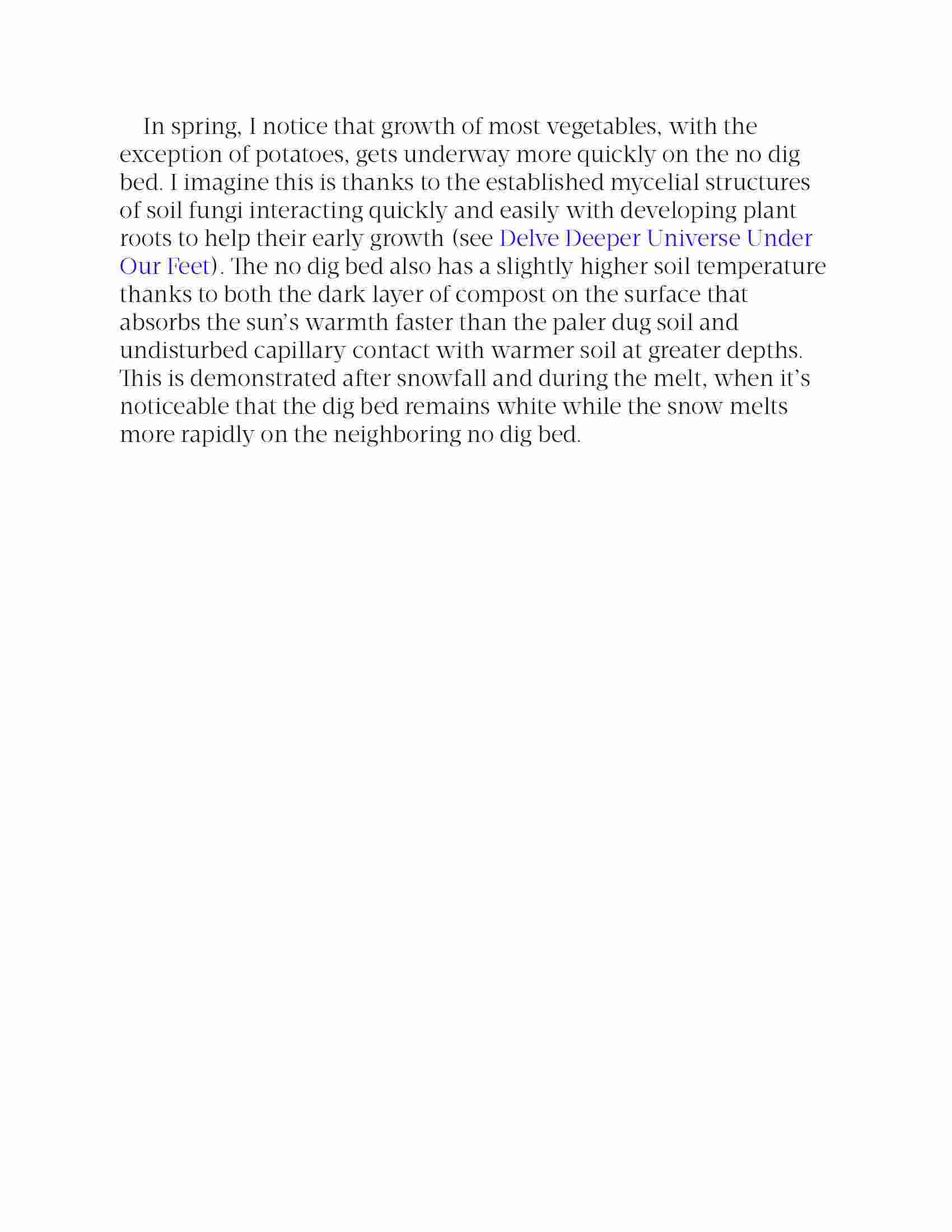 In spring, I notice that growth of most vegetables, with the exception of potatoes, gets underway more quickly on the no dig bed. I imagine this is thanks to the established mycelial structures of soil fungi interacting quickly and easily with developing plant roots to help their early growth (see Delve Deeper Universe Under Our Feet). The no dig bed also has a slightly higher soil temperature thanks to both the dark layer of compost on the surface that absorbs the sun's warmth faster than the paler dug soil and undisturbed capillary contact with warmer soil at greater depths. This is demonstrated after snowfall and during the melt, when it's noticeable that the dig bed remains white while the snow melts more rapidly on the neighboring no dig bed.